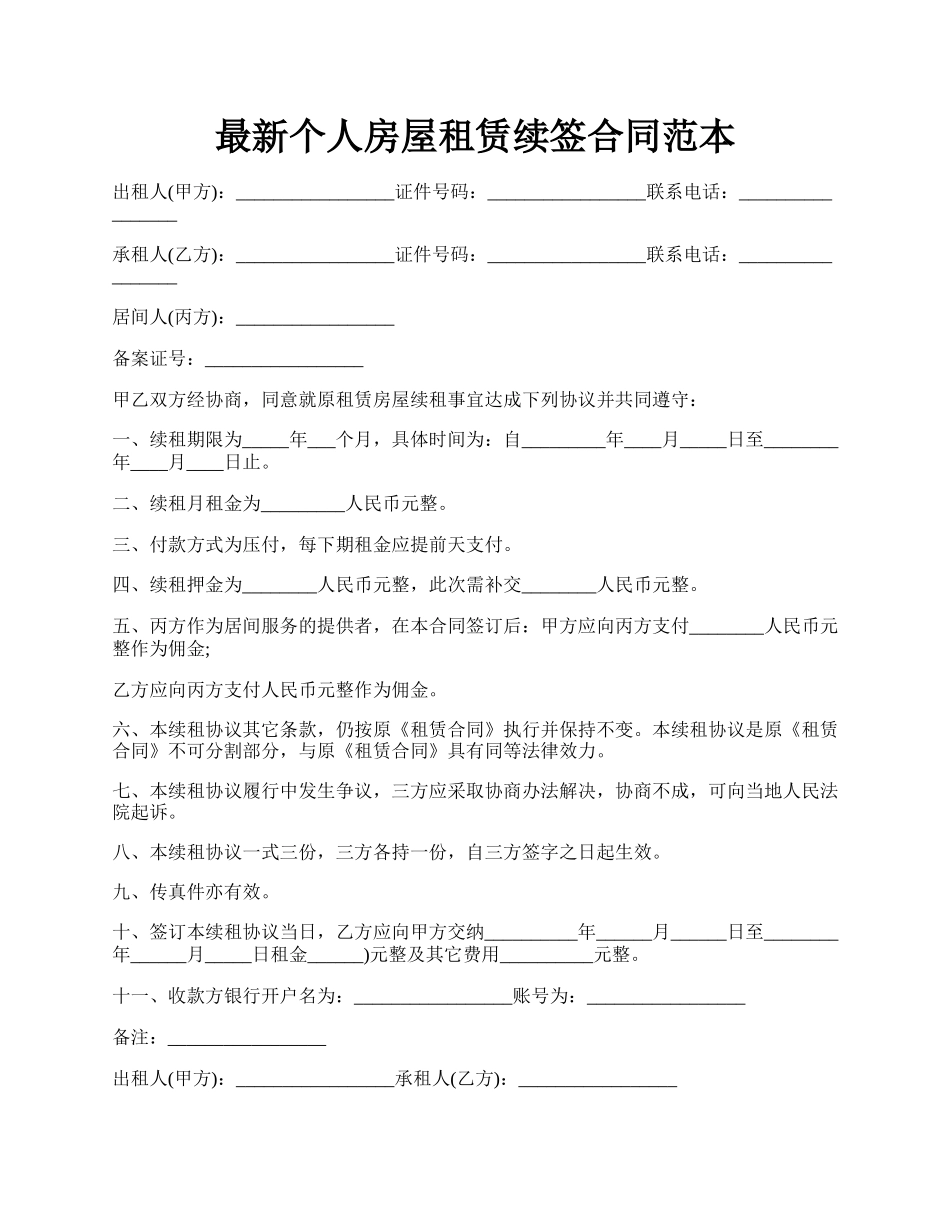 最新个人房屋租赁续签合同范本

出租人(甲方)：_________________证件号码：_________________联系电话：_________________

承租人(乙方)：_________________证件号码：_________________联系电话：_________________

居间人(丙方)：_________________

备案证号：_________________

甲乙双方经协商，同意就原租赁房屋续租事宜达成下列协议并共同遵守：

一、续租期限为_____年___个月，具体时间为：自_________年____月_____日至________年____月____日止。

二、续租月租金为_________人民币元整。

三、付款方式为压付，每下期租金应提前天支付。

四、续租押金为________人民币元整，此次需补交________人民币元整。

五、丙方作为居间服务的提供者，在本合同签订后：甲方应向丙方支付________人民币元整作为佣金;

乙方应向丙方支付人民币元整作为佣金。

六、本续租协议其它条款，仍按原《租赁合同》执行并保持不变。本续租协议是原《租赁合同》不可分割部分，与原《租赁合同》具有同等法律效力。

七、本续租协议履行中发生争议，三方应采取协商办法解决，协商不成，可向当地人民法院起诉。

八、本续租协议一式三份，三方各持一份，自三方签字之日起生效。

九、传真件亦有效。

十、签订本续租协议当日，乙方应向甲方交纳__________年______月______日至________年______月_____日租金______)元整及其它费用__________元整。

十一、收款方银行开户名为：_________________账号为：_________________

备注：_________________

出租人(甲方)：_________________承租人(乙方)：_________________